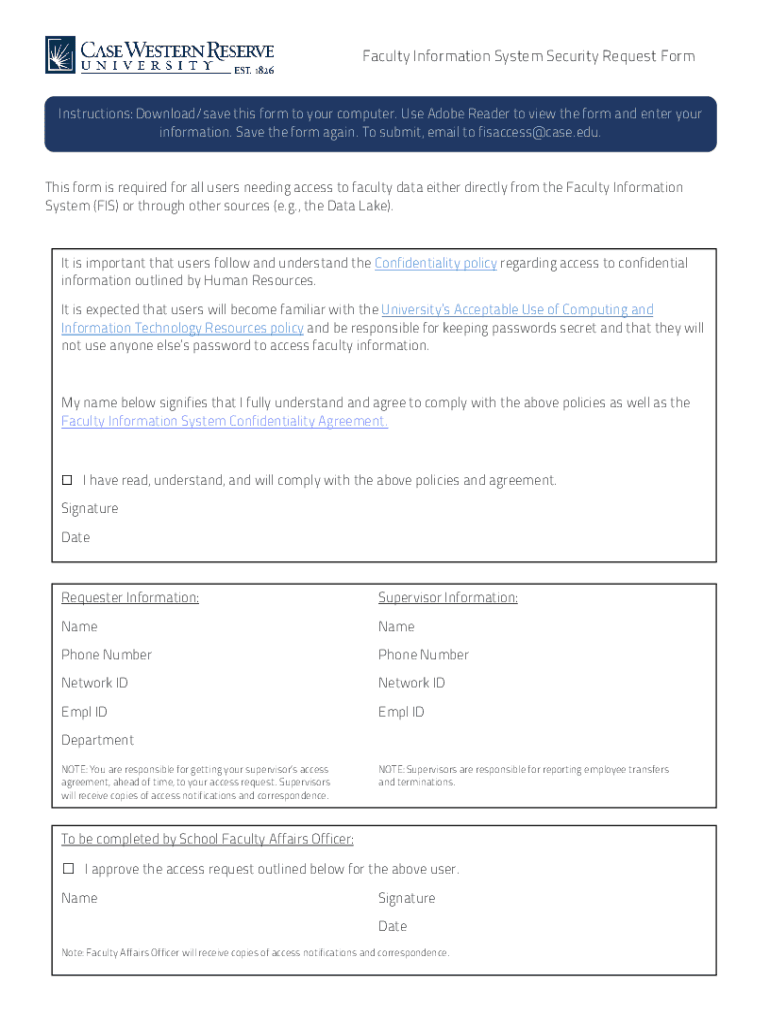 CASE WESTERN RESERVE UNIVERSITY EST. 1826

Faculty Information System Security Request Form

Instructions: Download/save this form to your computer. Use Adobe Reader to view the form and enter your information. Save the form again. To submit, email to fisaccess@case.edu.

This form is required for all users needing access to faculty data either directly from the Faculty Information System (FIS) or through other sources (e.g., the Data Lake).

It is important that users follow and understand the Confidentiality policy regarding access to confidential information outlined by Human Resources.

It is expected that users will become familiar with the University's Acceptable Use of Computing and Information Technology Resources policy and be responsible for keeping passwords secret and that they will not use anyone else's password to access faculty information.

My name below signifies that I fully understand and agree to comply with the above policies as well as the Faculty Information System Confidentiality Agreement.

☐ I have read, understand, and will comply with the above policies and agreement.

Signature

Date

Requester Information:

Name

Phone Number

Network ID

Empl ID

Department

NOTE: You are responsible for getting your supervisor's access agreement, ahead of time, to your access request. Supervisors will receive copies of access notifications and correspondence.

Supervisor Information:

Name

Phone Number

Network ID

Empl ID

NOTE: Supervisors are responsible for reporting employee transfers and terminations.

To be completed by School Faculty Affairs Officer:

☐ I approve the access request outlined below for the above user.

Name

Signature

Date

Note: Faculty Affairs Officer will receive copies of access notifications and correspondence.